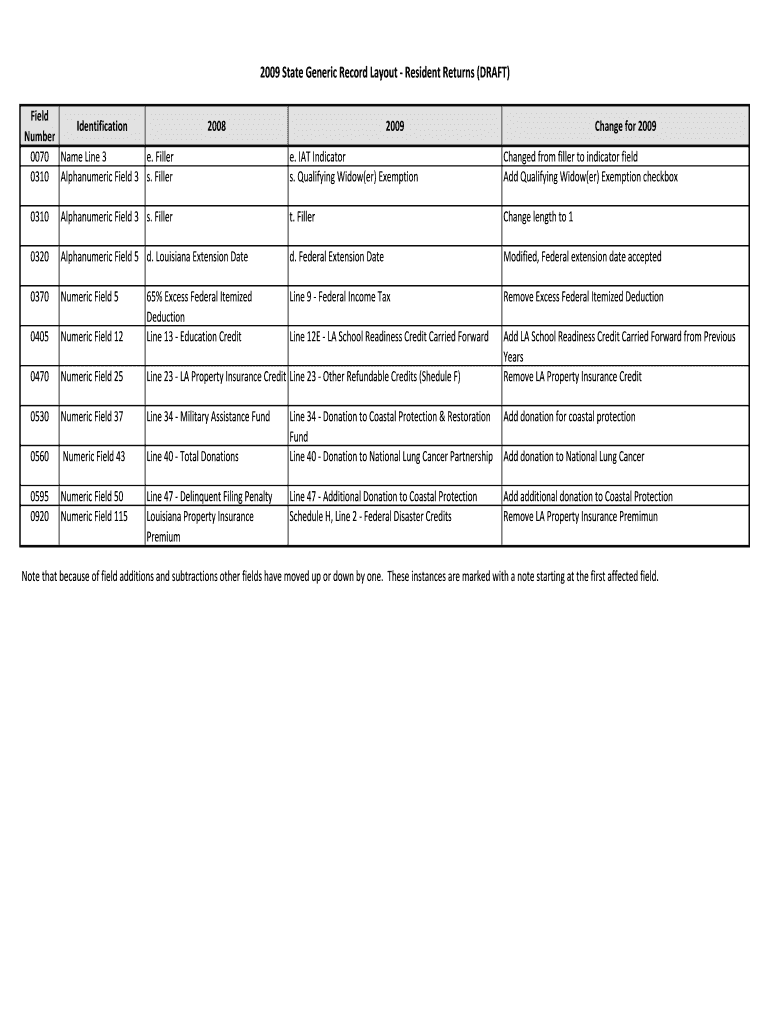 2009 State Generic Record Layout - Resident Returns (DRAFT)

| Field Number | Identification | 2008 | 2009 | Change for 2009 |
|---|---|---|---|---|
| 0070 | Name Line 3 | e. Filler | e. IAT Indicator | Changed from filler to indicator field |
| 0310 | Alphanumeric Field 3 | s. Filler | s. Qualifying Widow(er) Exemption | Add Qualifying Widow(er) Exemption checkbox |
| 0310 | Alphanumeric Field 3 | s. Filler | t. Filler | Change length to 1 |
| 0320 | Alphanumeric Field 5 | d. Louisiana Extension Date | d. Federal Extension Date | Modified, Federal extension date accepted |
| 0370 | Numeric Field 5 | 65% Excess Federal Itemized Deduction | Line 9 - Federal Income Tax | Remove Excess Federal Itemized Deduction |
| 0405 | Numeric Field 12 | Line 13 - Education Credit | Line 12E - LA School Readiness Credit Carried Forward | Add LA School Readiness Credit Carried Forward from Previous Years |
| 0470 | Numeric Field 25 | Line 23 - LA Property Insurance Credit | Line 23 - Other Refundable Credits (Shedule F) | Remove LA Property Insurance Credit |
| 0530 | Numeric Field 37 | Line 34 - Military Assistance Fund | Line 34 - Donation to Coastal Protection & Restoration Fund | Add donation for coastal protection |
| 0560 | Numeric Field 43 | Line 40 - Total Donations | Line 40 - Donation to National Lung Cancer Partnership | Add donation to National Lung Cancer |
| 0595 | Numeric Field 50 | Line 47 - Delinquent Filing Penalty | Line 47 - Additional Donation to Coastal Protection | Add additional donation to Coastal Protection |
| 0920 | Numeric Field 115 | Louisiana Property Insurance Premium | Schedule H, Line 2 - Federal Disaster Credits | Remove LA Property Insurance Premimun |

Note that because of field additions and subtractions other fields have moved up or down by one. These instances are marked with a note starting at the first affected field.